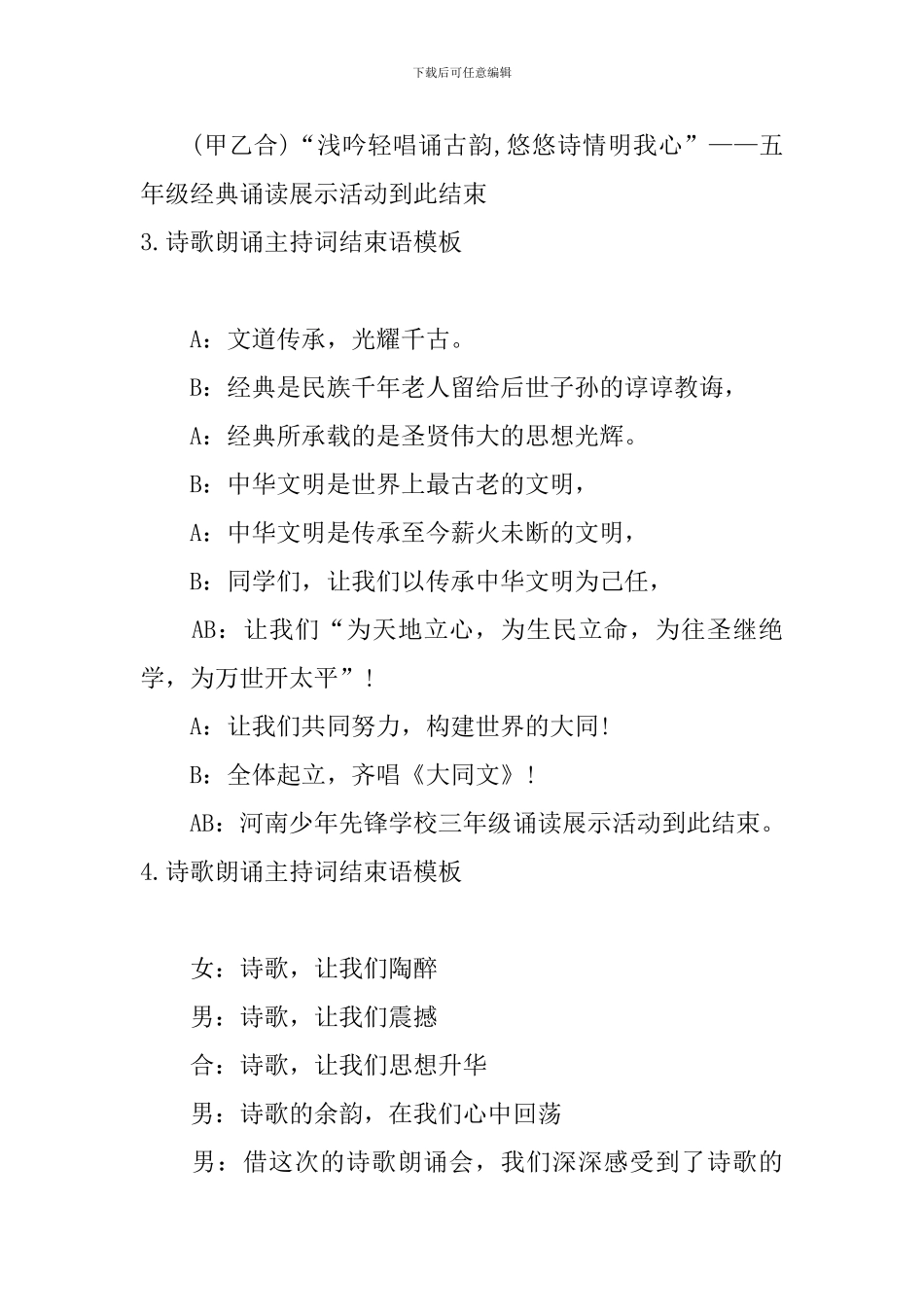 下载后可任意编辑

(甲乙合)“浅吟轻唱诵古韵,悠悠诗情明我心”——五年级经典诵读展示活动到此结束

3.诗歌朗诵主持词结束语模板

A：文道传承，光耀千古。

B：经典是民族千年老人留给后世子孙的谆谆教诲，

A：经典所承载的是圣贤伟大的思想光辉。

B：中华文明是世界上最古老的文明，

A：中华文明是传承至今薪火未断的文明，

B：同学们，让我们以传承中华文明为己任，

AB：让我们“为天地立心，为生民立命，为往圣继绝学，为万世开太平”！

A：让我们共同努力，构建世界的大同!

B：全体起立，齐唱《大同文》！

AB：河南少年先锋学校三年级诵读展示活动到此结束。

4.诗歌朗诵主持词结束语模板

女：诗歌，让我们陶醉

男：诗歌，让我们震撼

合：诗歌，让我们思想升华

男：诗歌的余韵，在我们心中回荡

男：借这次的诗歌朗诵会，我们深深感受到了诗歌的